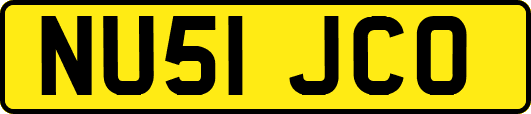 NU51 JCO